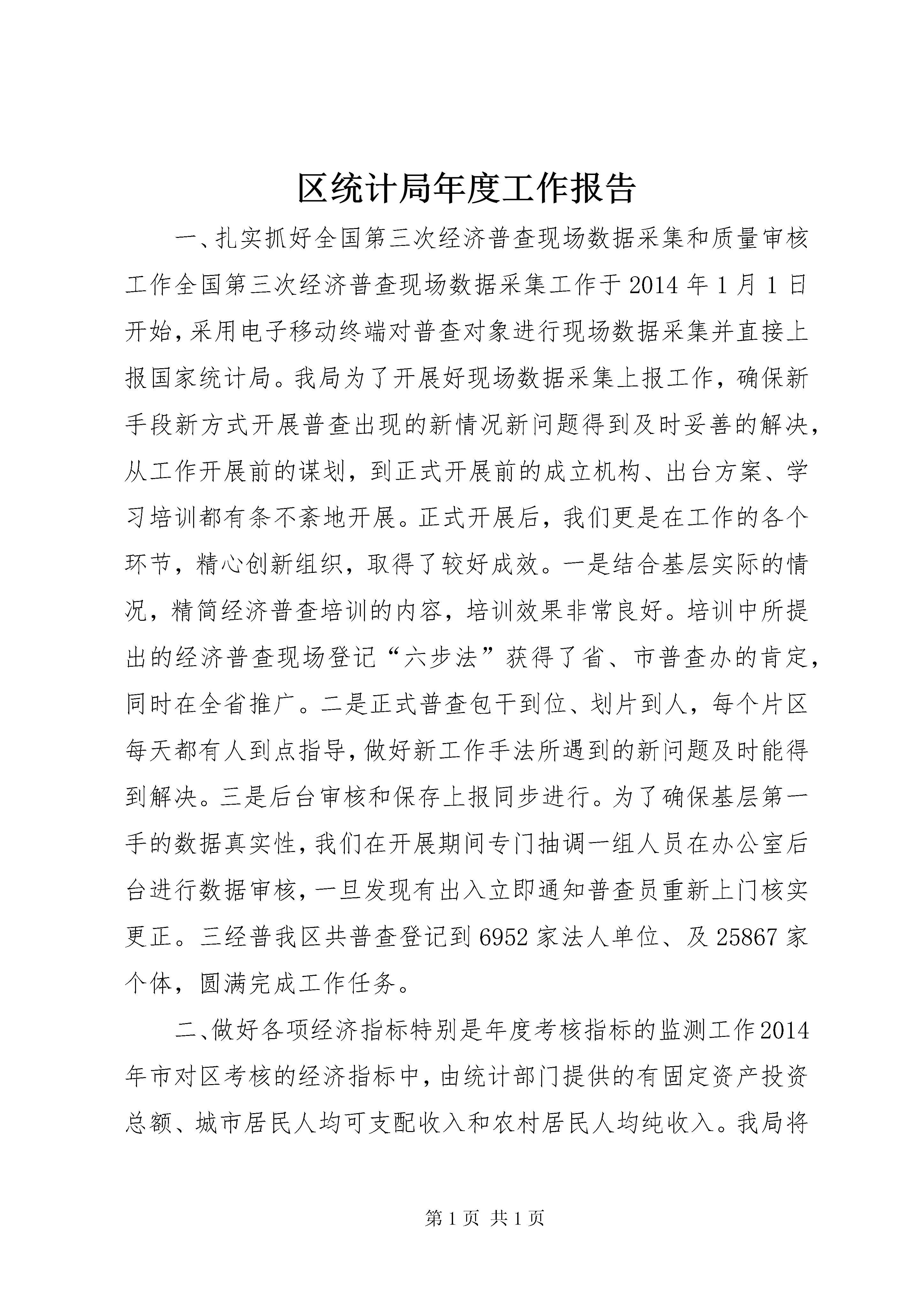 区统计局年度工作报告

一、扎实抓好全国第三次经济普查现场数据采集和质量审核工作全国第三次经济普查现场数据采集工作于2014年1月1日开始，采用电子移动终端对普查对象进行现场数据采集并直接上报国家统计局。我局为了开展好现场数据采集上报工作，确保新手段新方式开展普查出现的新情况新问题得到及时妥善的解决，从工作开展前的谋划，到正式开展前的成立机构、出台方案、学习培训都有条不紊地开展。正式开展后，我们更是在工作的各个环节，精心创新组织，取得了较好成效。一是结合基层实际的情况，精简经济普查培训的内容，培训效果非常良好。培训中所提出的经济普查现场登记“六步法”获得了省、市普查办的肯定，同时在全省推广。二是正式普查包干到位、划片到人，每个片区每天都有人到点指导，做好新工作手法所遇到的新问题及时能得到解决。三是后台审核和保存上报同步进行。为了确保基层第一手的数据真实性，我们在开展期间专门抽调一组人员在办公室后台进行数据审核，一旦发现有出入立即通知普查员重新上门核实更正。三经普我区共普查登记到6952家法人单位、及25867家个体，圆满完成工作任务。

二、做好各项经济指标特别是年度考核指标的监测工作2014年市对区考核的经济指标中，由统计部门提供的有固定资产投资总额、城市居民人均可支配收入和农村居民人均纯收入。我局将

第1页 共1页